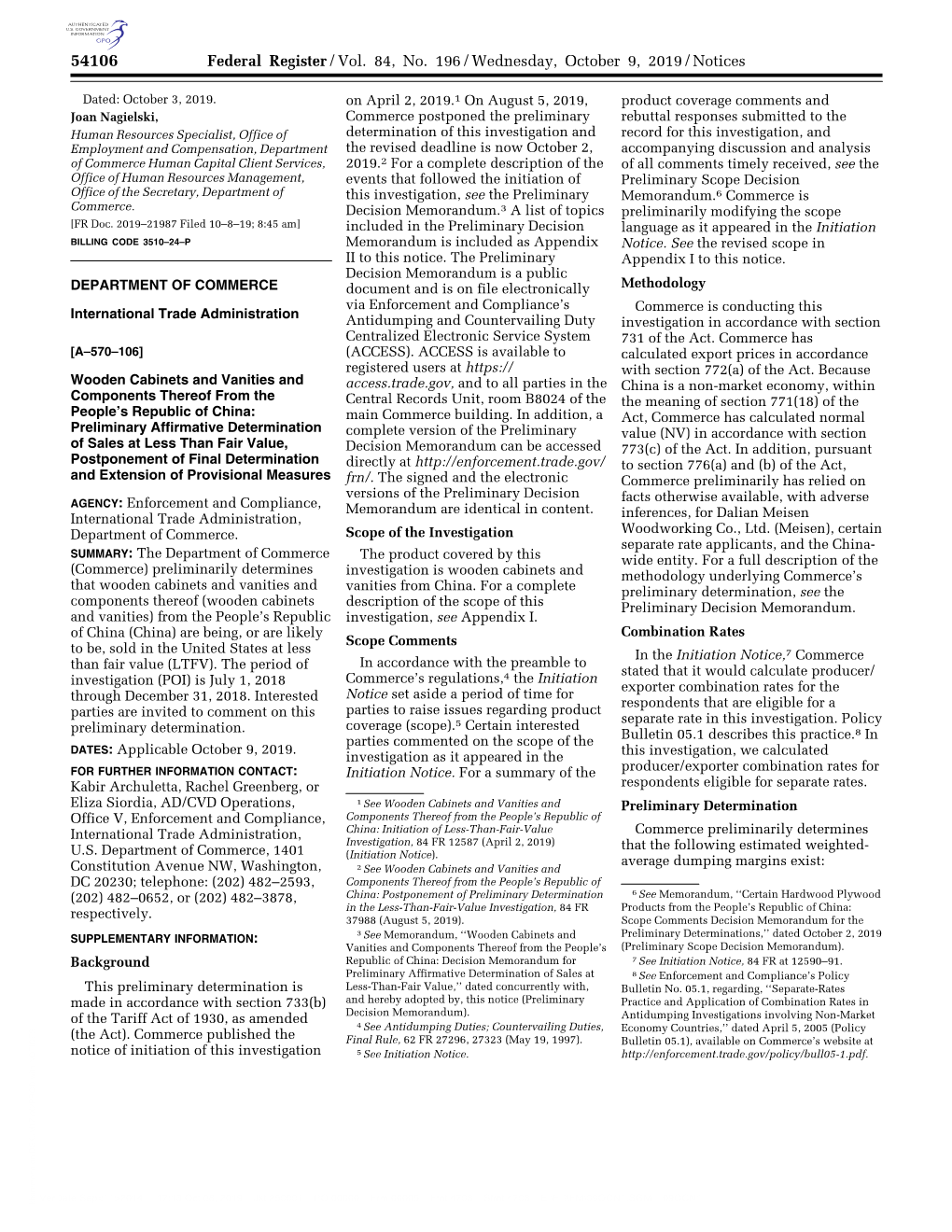 AUTHENTICATED U.S. GOVERNMENT INFORMATION GPO

54106 Federal Register / Vol. 84, No. 196 / Wednesday, October 9, 2019 / Notices

Dated: October 3, 2019.
Joan Nagielski,
Human Resources Specialist, Office of Employment and Compensation, Department of Commerce Human Capital Client Services, Office of Human Resources Management, Office of the Secretary, Department of Commerce.
[FR Doc. 2019–21987 Filed 10–8–19; 8:45 am]
BILLING CODE 3510–24–P

DEPARTMENT OF COMMERCE

International Trade Administration

[A–570–106]

Wooden Cabinets and Vanities and Components Thereof From the People's Republic of China: Preliminary Affirmative Determination of Sales at Less Than Fair Value, Postponement of Final Determination and Extension of Provisional Measures

AGENCY: Enforcement and Compliance, International Trade Administration, Department of Commerce.

SUMMARY: The Department of Commerce (Commerce) preliminarily determines that wooden cabinets and vanities and components thereof (wooden cabinets and vanities) from the People's Republic of China (China) are being, or are likely to be, sold in the United States at less than fair value (LTFV). The period of investigation (POI) is July 1, 2018 through December 31, 2018. Interested parties are invited to comment on this preliminary determination.

DATES: Applicable October 9, 2019.

FOR FURTHER INFORMATION CONTACT: Kabir Archuletta, Rachel Greenberg, or Eliza Siordia, AD/CVD Operations, Office V, Enforcement and Compliance, International Trade Administration, U.S. Department of Commerce, 1401 Constitution Avenue NW, Washington, DC 20230; telephone: (202) 482–2593, (202) 482–0652, or (202) 482–3878, respectively.

SUPPLEMENTARY INFORMATION:

Background

This preliminary determination is made in accordance with section 733(b) of the Tariff Act of 1930, as amended (the Act). Commerce published the notice of initiation of this investigation on April 2, 2019.$^1$ On August 5, 2019, Commerce postponed the preliminary determination of this investigation and the revised deadline is now October 2, 2019.$^2$ For a complete description of the events that followed the initiation of this investigation, see the Preliminary Decision Memorandum.$^3$ A list of topics included in the Preliminary Decision Memorandum is included as Appendix II to this notice. The Preliminary Decision Memorandum is a public document and is on file electronically via Enforcement and Compliance's Antidumping and Countervailing Duty Centralized Electronic Service System (ACCESS). ACCESS is available to registered users at https://access.trade.gov, and to all parties in the Central Records Unit, room B8024 of the main Commerce building. In addition, a complete version of the Preliminary Decision Memorandum can be accessed directly at http://enforcement.trade.gov/frn/. The signed and the electronic versions of the Preliminary Decision Memorandum are identical in content.

Scope of the Investigation

The product covered by this investigation is wooden cabinets and vanities from China. For a complete description of the scope of this investigation, see Appendix I.

Scope Comments

In accordance with the preamble to Commerce's regulations,$^4$ the Initiation Notice set aside a period of time for parties to raise issues regarding product coverage (scope).$^5$ Certain interested parties commented on the scope of the investigation as it appeared in the Initiation Notice. For a summary of the

$^1$ See Wooden Cabinets and Vanities and Components Thereof from the People's Republic of China: Initiation of Less-Than-Fair-Value Investigation, 84 FR 12587 (April 2, 2019) (Initiation Notice).
$^2$ See Wooden Cabinets and Vanities and Components Thereof from the People's Republic of China: Postponement of Preliminary Determination in the Less-Than-Fair-Value Investigation, 84 FR 37988 (August 5, 2019).
$^3$ See Memorandum, ''Wooden Cabinets and Vanities and Components Thereof from the People's Republic of China: Decision Memorandum for Preliminary Affirmative Determination of Sales at Less-Than-Fair Value,'' dated concurrently with, and hereby adopted by, this notice (Preliminary Decision Memorandum).
$^4$ See Antidumping Duties; Countervailing Duties, Final Rule, 62 FR 27296, 27323 (May 19, 1997).
$^5$ See Initiation Notice.

product coverage comments and rebuttal responses submitted to the record for this investigation, and accompanying discussion and analysis of all comments timely received, see the Preliminary Scope Decision Memorandum.$^6$ Commerce is preliminarily modifying the scope language as it appeared in the Initiation Notice. See the revised scope in Appendix I to this notice.

Methodology

Commerce is conducting this investigation in accordance with section 731 of the Act. Commerce has calculated export prices in accordance with section 772(a) of the Act. Because China is a non-market economy, within the meaning of section 771(18) of the Act, Commerce has calculated normal value (NV) in accordance with section 773(c) of the Act. In addition, pursuant to section 776(a) and (b) of the Act, Commerce preliminarily has relied on facts otherwise available, with adverse inferences, for Dalian Meisen Woodworking Co., Ltd. (Meisen), certain separate rate applicants, and the China-wide entity. For a full description of the methodology underlying Commerce's preliminary determination, see the Preliminary Decision Memorandum.

Combination Rates

In the Initiation Notice,$^7$ Commerce stated that it would calculate producer/exporter combination rates for the respondents that are eligible for a separate rate in this investigation. Policy Bulletin 05.1 describes this practice.$^8$ In this investigation, we calculated producer/exporter combination rates for respondents eligible for separate rates.

Preliminary Determination

Commerce preliminarily determines that the following estimated weighted-average dumping margins exist:

$^6$ See Memorandum, ''Certain Hardwood Plywood Products from the People's Republic of China: Scope Comments Decision Memorandum for the Preliminary Determinations,'' dated October 2, 2019 (Preliminary Scope Decision Memorandum).
$^7$ See Initiation Notice, 84 FR at 12590–91.
$^8$ See Enforcement and Compliance's Policy Bulletin No. 05.1, regarding, ''Separate-Rates Practice and Application of Combination Rates in Antidumping Investigations involving Non-Market Economy Countries,'' dated April 5, 2005 (Policy Bulletin 05.1), available on Commerce's website at http://enforcement.trade.gov/policy/bull05-1.pdf.